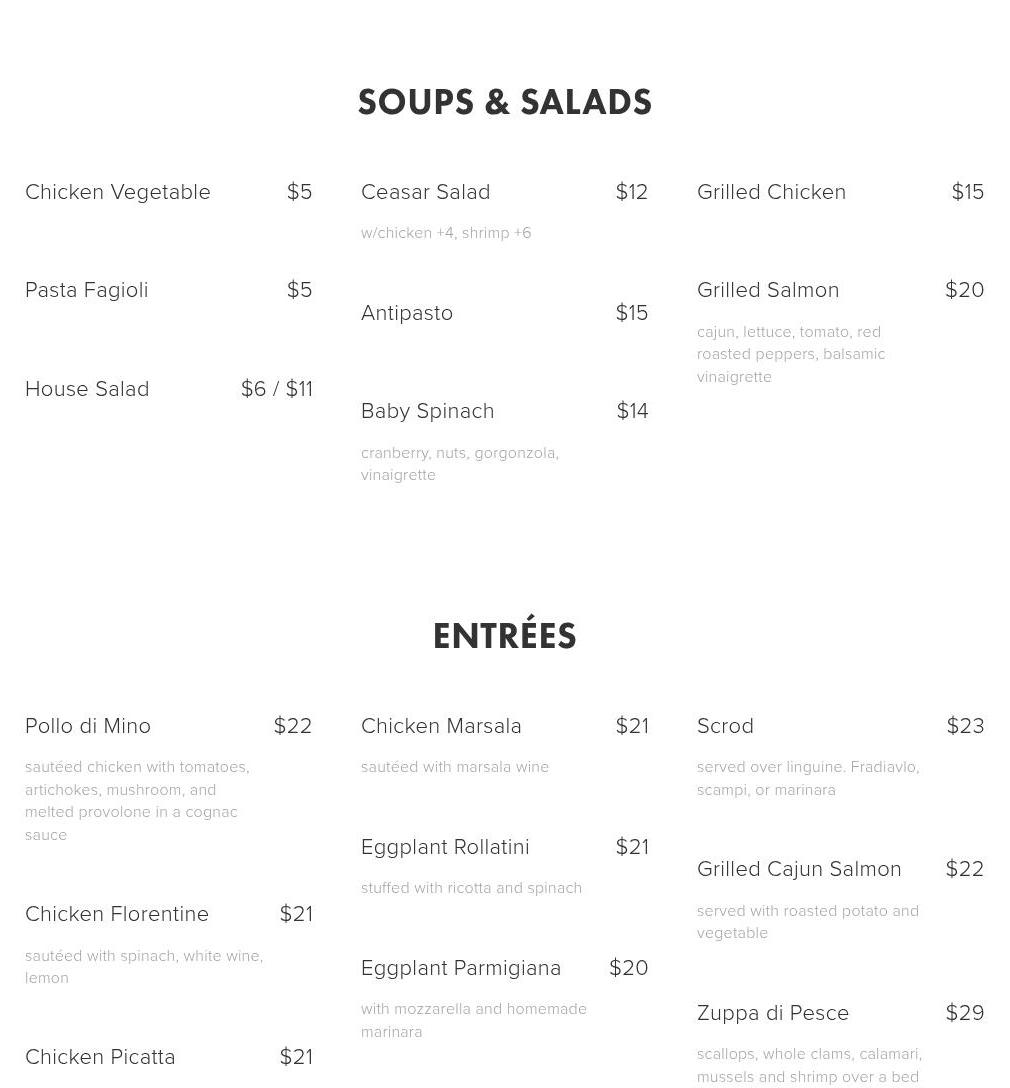 SOUPS & SALADS

Chicken Vegetable $5

Pasta Fagioli $5

House Salad $6 / $11

Ceasar Salad $12

w/chicken +4, shrimp +6

Antipasto $15

Baby Spinach $14

cranberry, nuts, gorgonzola, vinaigrette

Grilled Chicken $15

Grilled Salmon $20

cajun, lettuce, tomato, red roasted peppers, balsamic vinaigrette

ENTRÉES

Pollo di Mino $22

sautéed chicken with tomatoes, artichokes, mushroom, and melted provolone in a cognac sauce

Chicken Florentine $21

sautéed with spinach, white wine, lemon

Chicken Picatta $21

Chicken Marsala $21

sautéed with marsala wine

Eggplant Rollatini $21

stuffed with ricotta and spinach

Eggplant Parmigiana $20

with mozzarella and homemade marinara

Scrod $23

served over linguine. Fradiavlo, scampi, or marinara

Grilled Cajun Salmon $22

served with roasted potato and vegetable

Zuppa di Pesce $29

scallops, whole clams, calamari, mussels and shrimp over a bed